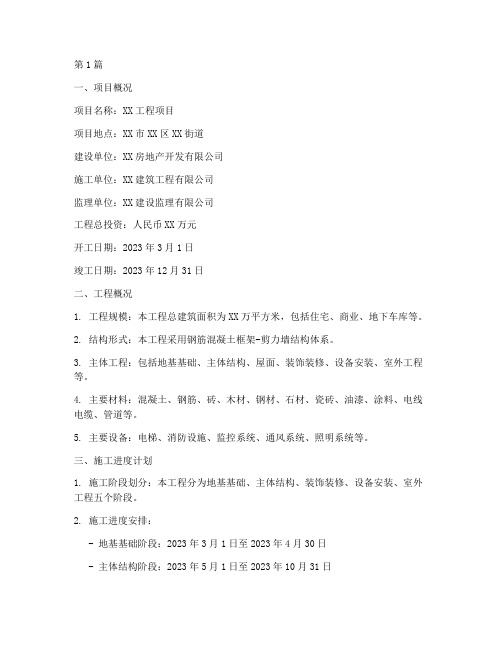 第1篇

一、项目概况

项目名称：XX工程项目

项目地点：XX市XX区XX街道

建设单位：XX房地产开发有限公司

施工单位：XX建筑工程有限公司

监理单位：XX建设监理有限公司

工程总投资：人民币XX万元

开工日期：2023年3月1日

竣工日期：2023年12月31日

二、工程概况

1. 工程规模：本工程总建筑面积为XX万平方米，包括住宅、商业、地下车库等。

2. 结构形式：本工程采用钢筋混凝土框架-剪力墙结构体系。

3. 主体工程：包括地基基础、主体结构、屋面、装饰装修、设备安装、室外工程等。

4. 主要材料：混凝土、钢筋、砖、木材、钢材、石材、瓷砖、油漆、涂料、电线电缆、管道等。

5. 主要设备：电梯、消防设施、监控系统、通风系统、照明系统等。

三、施工进度计划

1. 施工阶段划分：本工程分为地基基础、主体结构、装饰装修、设备安装、室外工程五个阶段。

2. 施工进度安排：

- 地基基础阶段：2023年3月1日至2023年4月30日

- 主体结构阶段：2023年5月1日至2023年10月31日